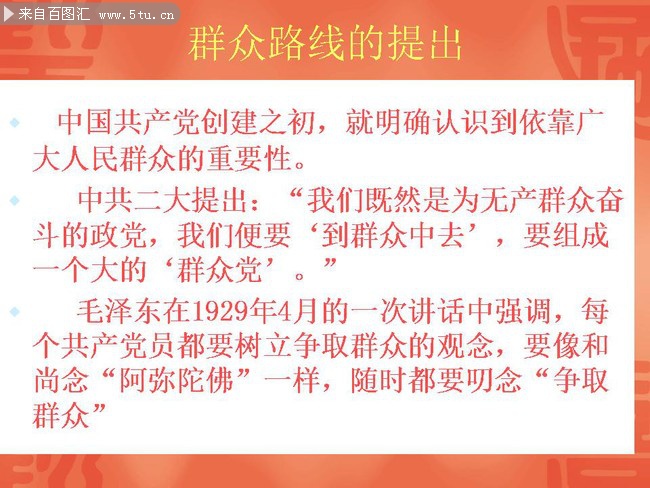 来自百图汇 www.5tu.cn

群众路线的提出

中国共产党创建之初，就明确认识到依靠广大人民群众的重要性。

中共二大提出：“我们既然是为无产群众奋斗的政党，我们便要‘到群众中去’，要组成一个大的‘群众党’。”

毛泽东在1929年4月的一次讲话中强调，每个共产党员都要树立争取群众的观念，要像和尚念“阿弥陀佛”一样，随时都要叨念“争取群众”